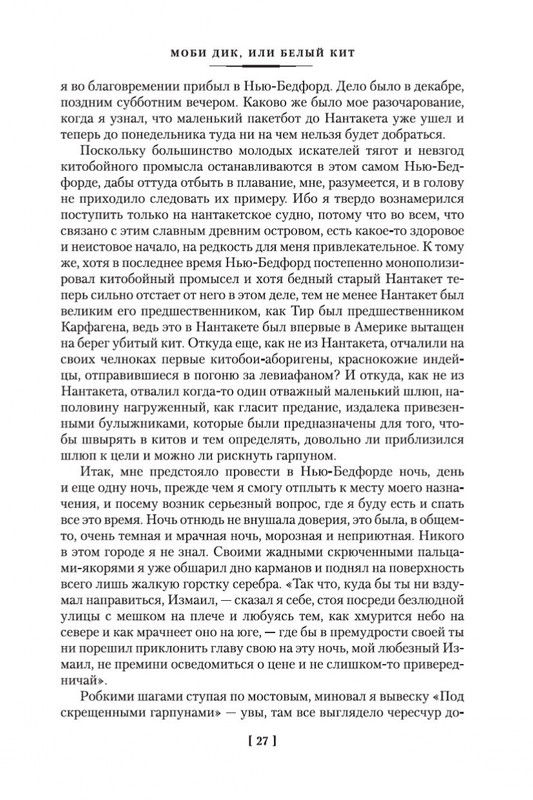 МОБИ ДИК, ИЛИ БЕЛЫЙ КИТ

я во благовремении прибыл в Нью-Бедфорд. Дело было в декабре, поздним субботним вечером. Каково же было мое разочарование, когда я узнал, что маленький пакетбот до Нантакета уже ушел и теперь до понедельника туда ни на чем нельзя будет добраться.

Поскольку большинство молодых искателей тягот и невзгод китобойного промысла останавливаются в этом самом Нью-Бедфорде, дабы оттуда отбыть в плавание, мне, разумеется, и в голову не приходило следовать их примеру. Ибо я твердо вознамерился поступить только на нантакетское судно, потому что во всем, что связано с этим славным древним островом, есть какое-то здоровое и неистовое начало, на редкость для меня привлекательное. К тому же, хотя в последнее время Нью-Бедфорд постепенно монополизировал китобойный промысел и хотя бедный старый Нантакет теперь сильно отстает от него в этом деле, тем не менее Нантакет был великим его предшественником, как Тир был предшественником Карфагена, ведь это в Нантакете был впервые в Америке вытащен на берег убитый кит. Откуда еще, как не из Нантакета, отчалили на своих челноках первые китобои-аборигены, краснокожие индейцы, отправившиеся в погоню за левиафаном? И откуда, как не из Нантакета, отвалил когда-то один отважный маленький шлюп, наполовину нагруженный, как гласит предание, издалека привезенными булыжниками, которые были предназначены для того, чтобы швырять в китов и тем определять, довольно ли приблизился шлюп к цели и можно ли рискнуть гарпуном.

Итак, мне предстояло провести в Нью-Бедфорде ночь, день и еще одну ночь, прежде чем я смогу отплыть к месту моего назначения, и посему возник серьезный вопрос, где я буду есть и спать все это время. Ночь отнюдь не внушала доверия, это была, в общем-то, очень темная и мрачная ночь, морозная и неприютная. Никого в этом городе я не знал. Своими жадными скрюченными пальцами-якорями я уже обшарил дно карманов и поднял на поверхность всего лишь жалкую горстку серебра. «Так что, куда бы ты ни вздумал направиться, Измаил, — сказал я себе, стоя посреди безлюдной улицы с мешком на плече и любуясь тем, как хмурится небо на севере и как мрачнеет оно на юге, — где бы в премудрости своей ты ни порешил приклонить главу свою на эту ночь, мой любезный Измаил, не премини осведомиться о цене и не слишком-то привередничай».

Робкими шагами ступая по мостовым, миновал я вывеску «Под скрещенными гарпунами» — увы, там все выглядело чересчур до-

[ 27 ]